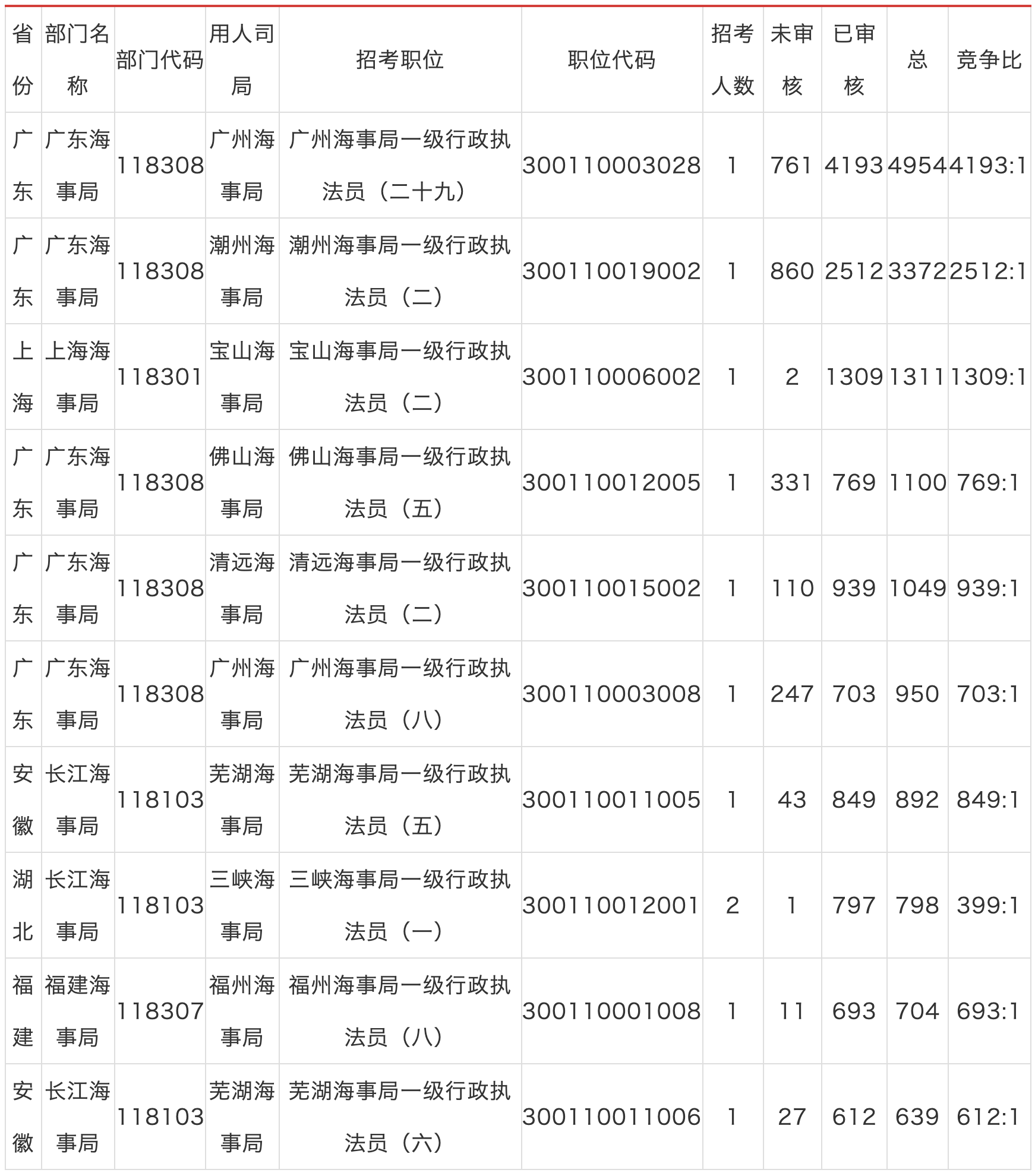 | 省份 | 部门名称 | 部门代码 | 用人司局 | 招考职位 | 职位代码 | 招考人数 | 未审核 | 已审核 | 总 | 竞争比 |
|---|---|---|---|---|---|---|---|---|---|---|
| 广东 | 广东海事局 | 118308 | 广州海事局 | 广州海事局一级行政执法员（二十九） | 300110003028 | 1 | 761 | 4193 | 4954 | 4193:1 |
| 广东 | 广东海事局 | 118308 | 潮州海事局 | 潮州海事局一级行政执法员（二） | 300110019002 | 1 | 860 | 2512 | 3372 | 2512:1 |
| 上海 | 上海海事局 | 118301 | 宝山海事局 | 宝山海事局一级行政执法员（二） | 300110006002 | 1 | 2 | 1309 | 1311 | 1309:1 |
| 广东 | 广东海事局 | 118308 | 佛山海事局 | 佛山海事局一级行政执法员（五） | 300110012005 | 1 | 331 | 769 | 1100 | 769:1 |
| 广东 | 广东海事局 | 118308 | 清远海事局 | 清远海事局一级行政执法员（二） | 300110015002 | 1 | 110 | 939 | 1049 | 939:1 |
| 广东 | 广东海事局 | 118308 | 广州海事局 | 广州海事局一级行政执法员（八） | 300110003008 | 1 | 247 | 703 | 950 | 703:1 |
| 安徽 | 长江海事局 | 118103 | 芜湖海事局 | 芜湖海事局一级行政执法员（五） | 300110011005 | 1 | 43 | 849 | 892 | 849:1 |
| 湖北 | 长江海事局 | 118103 | 三峡海事局 | 三峡海事局一级行政执法员（一） | 300110012001 | 2 | 1 | 797 | 798 | 399:1 |
| 福建 | 福建海事局 | 118307 | 福州海事局 | 福州海事局一级行政执法员（八） | 300110001008 | 1 | 11 | 693 | 704 | 693:1 |
| 安徽 | 长江海事局 | 118103 | 芜湖海事局 | 芜湖海事局一级行政执法员（六） | 300110011006 | 1 | 27 | 612 | 639 | 612:1 |